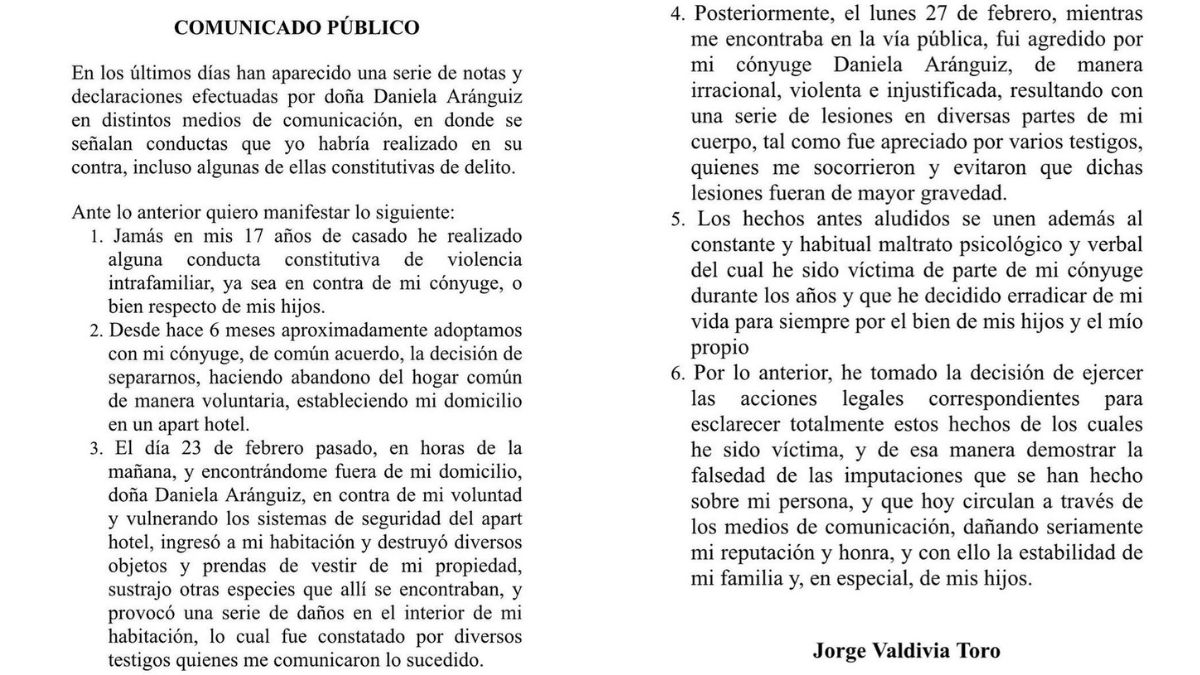 COMUNICADO PÚBLICO

En los últimos días han aparecido una serie de notas y declaraciones efectuadas por doña Daniela Aránguiz en distintos medios de comunicación, en donde se señalan conductas que yo habría realizado en su contra, incluso algunas de ellas constitutivas de delito.

Ante lo anterior quiero manifestar lo siguiente:
1. Jamás en mis 17 años de casado he realizado alguna conducta constitutiva de violencia intrafamiliar, ya sea en contra de mi cónyuge, o bien respecto de mis hijos.
2. Desde hace 6 meses aproximadamente adoptamos con mi cónyuge, de común acuerdo, la decisión de separarnos, haciendo abandono del hogar común de manera voluntaria, estableciendo mi domicilio en un apart hotel.
3. El día 23 de febrero pasado, en horas de la mañana, y encontrándome fuera de mi domicilio, doña Daniela Aránguiz, en contra de mi voluntad y vulnerando los sistemas de seguridad del apart hotel, ingresó a mi habitación y destruyó diversos objetos y prendas de vestir de mi propiedad, sustrajo otras especies que allí se encontraban, y provocó una serie de daños en el interior de mi habitación, lo cual fue constatado por diversos testigos quienes me comunicaron lo sucedido.
4. Posteriormente, el lunes 27 de febrero, mientras me encontraba en la vía pública, fui agredido por mi cónyuge Daniela Aránguiz, de manera irracional, violenta e injustificada, resultando con una serie de lesiones en diversas partes de mi cuerpo, tal como fue apreciado por varios testigos, quienes me socorrieron y evitaron que dichas lesiones fueran de mayor gravedad.
5. Los hechos antes aludidos se unen además al constante y habitual maltrato psicológico y verbal del cual he sido víctima de parte de mi cónyuge durante los años y que he decidido erradicar de mi vida para siempre por el bien de mis hijos y el mío propio
6. Por lo anterior, he tomado la decisión de ejercer las acciones legales correspondientes para esclarecer totalmente estos hechos de los cuales he sido víctima, y de esa manera demostrar la falsedad de las imputaciones que se han hecho sobre mi persona, y que hoy circulan a través de los medios de comunicación, dañando seriamente mi reputación y honra, y con ello la estabilidad de mi familia y, en especial, de mis hijos.

Jorge Valdivia Toro